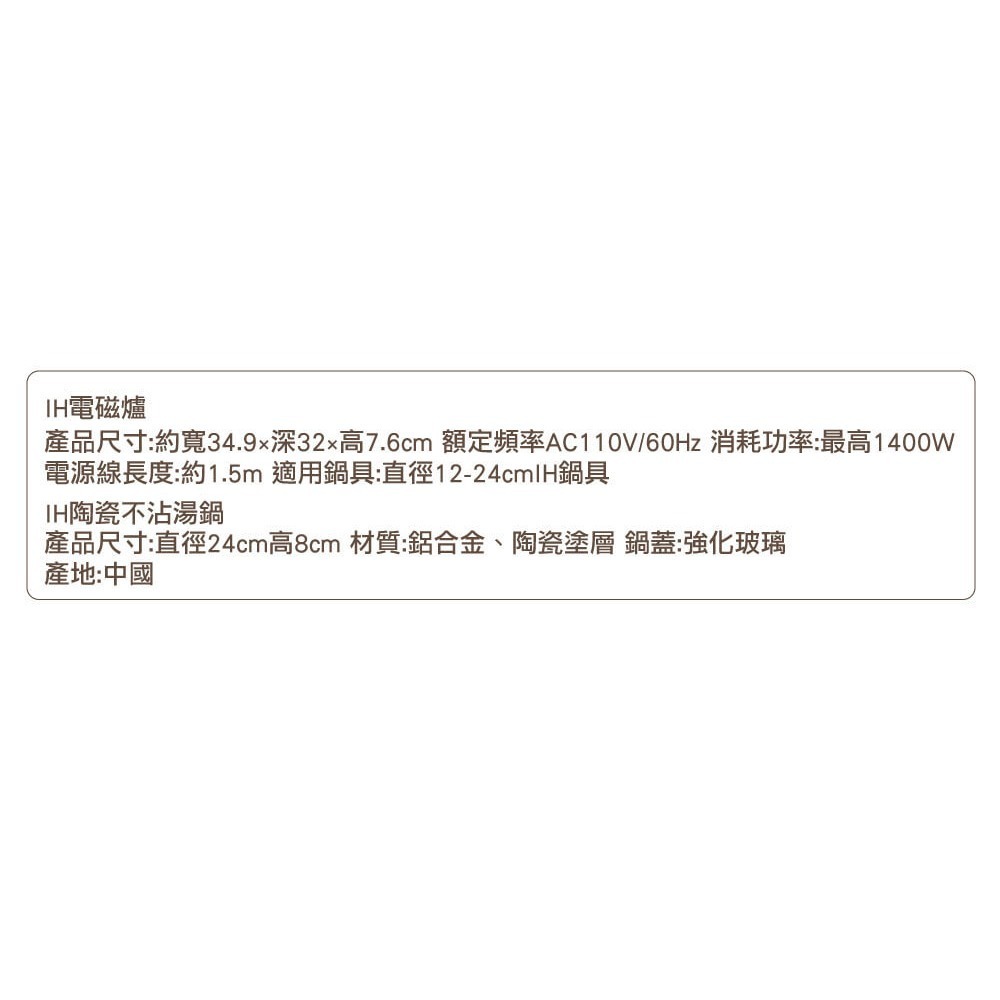 IH電磁爐
產品尺寸:約寬34.9×深32×高7.6cm 額定頻率AC110V/60Hz 消耗功率:最高1400W
電源線長度:約1.5m 適用鍋具:直徑12-24cmIH鍋具

IH陶瓷不沾湯鍋
產品尺寸:直徑24cm高8cm 材質:鋁合金、陶瓷塗層 鍋蓋:強化玻璃
產地:中國